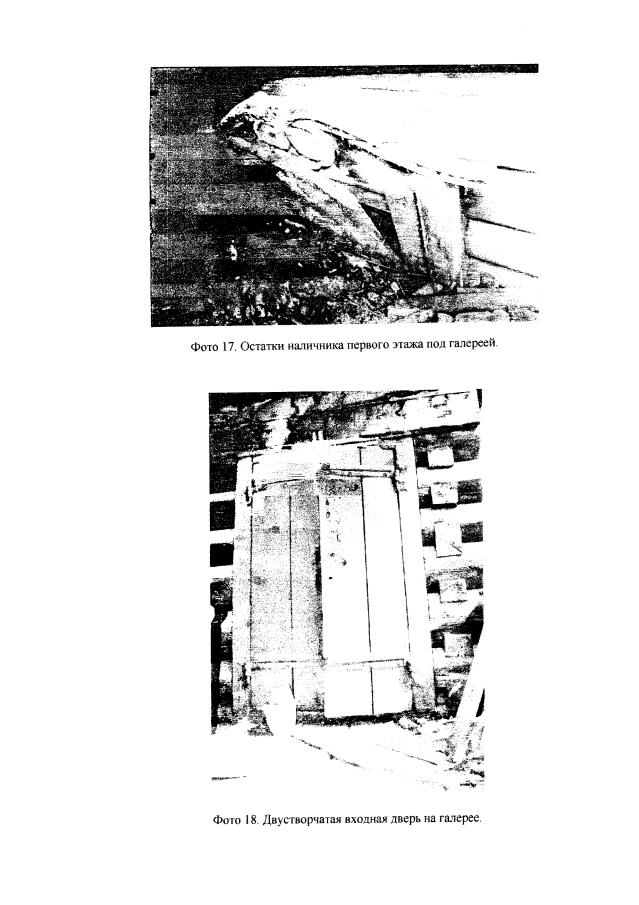 Фото 17. Остатки наличника первого этажа под галереей.

Фото 18. Двустворчатая входная дверь на галерее.